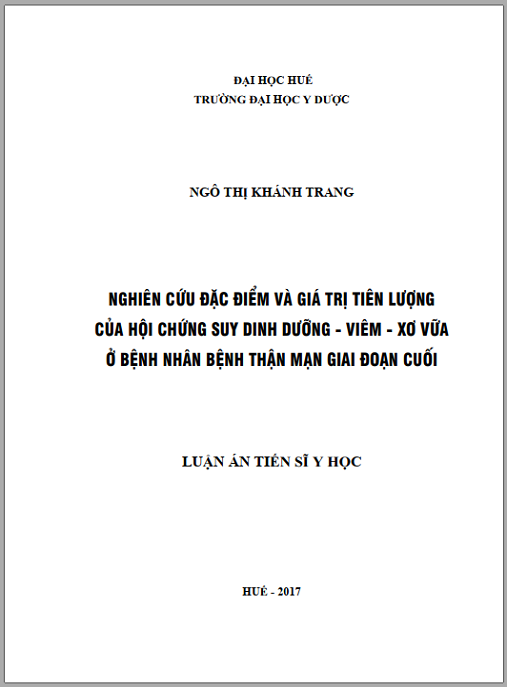 ĐẠI HỌC HUẾ
TRƯỜNG ĐẠI HỌC Y DƯỢC

NGÔ THỊ KHÁNH TRANG

NGHIÊN CỨU ĐẶC ĐIỂM VÀ GIÁ TRỊ TIÊN LƯỢNG CỦA HỘI CHỨNG SUY DINH DƯỠNG - VIÊM - XƠ VỮA Ở BỆNH NHÂN BỆNH THẬN MẠN GIAI ĐOẠN CUỐI

LUẬN ÁN TIẾN SĨ Y HỌC

HUẾ - 2017